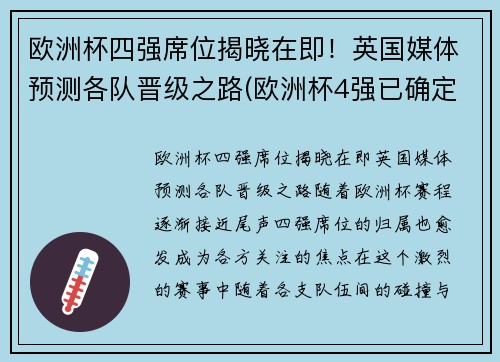 欧洲杯四强席位揭晓在即！英国媒体预测各队晋级之路(欧洲杯4强已确定

欧洲杯四强席位揭晓在即英国媒体预测各队晋级之路随着欧洲杯赛程逐渐接近尾声四强席位的归属也愈发成为各方关注的焦点在这个激烈的赛事中随着各支队伍间的碰撞与